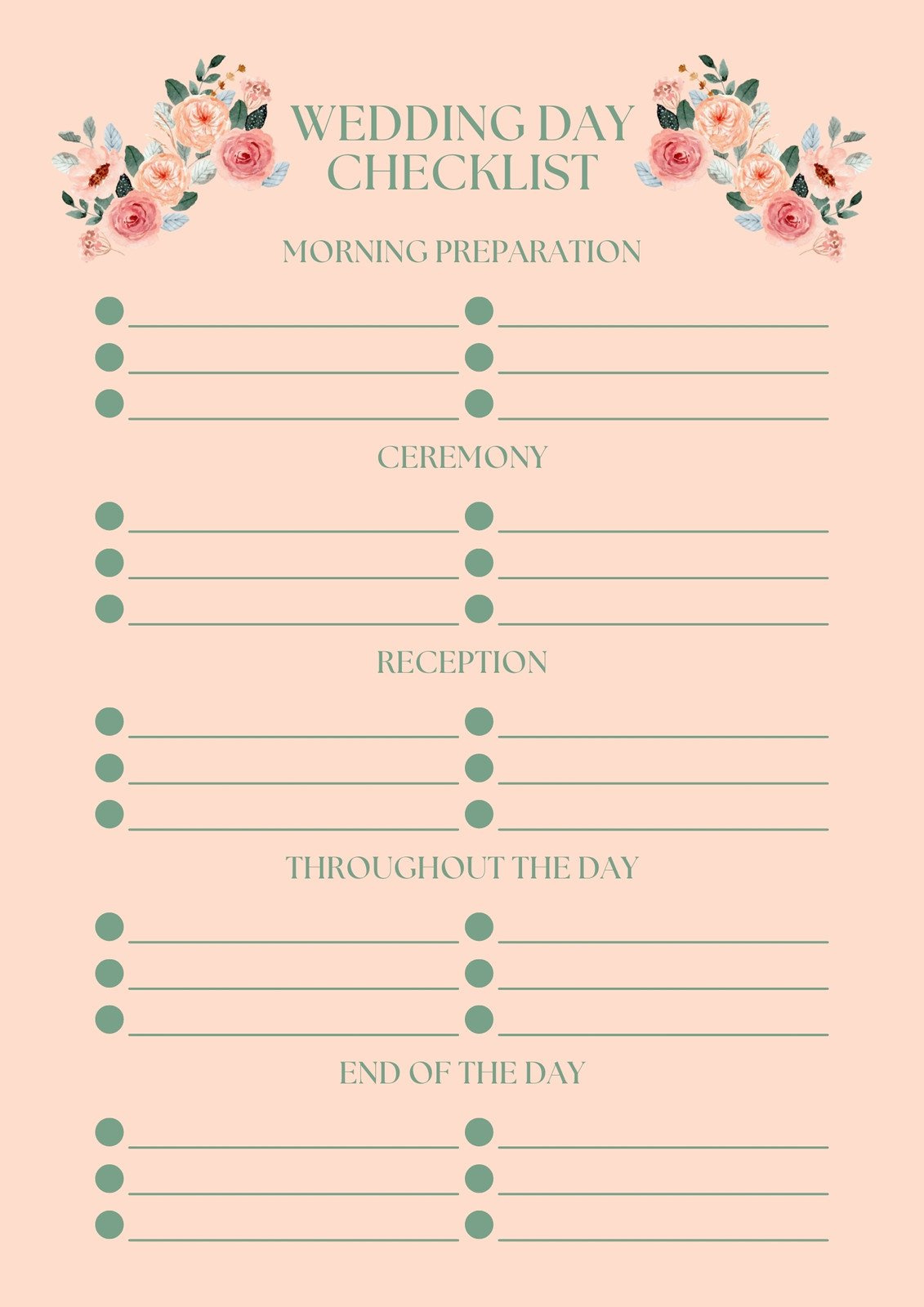 WEDDING DAY CHECKLIST

MORNING PREPARATION

CEREMONY

RECEPTION

THROUGHOUT THE DAY

END OF THE DAY